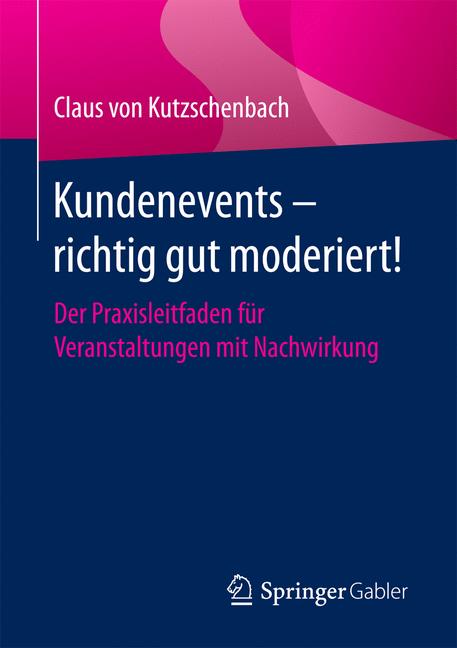 Claus von Kutzschenbach

Kundenevents – richtig gut moderiert!

Der Praxisleitfaden für Veranstaltungen mit Nachwirkung

Springer Gabler